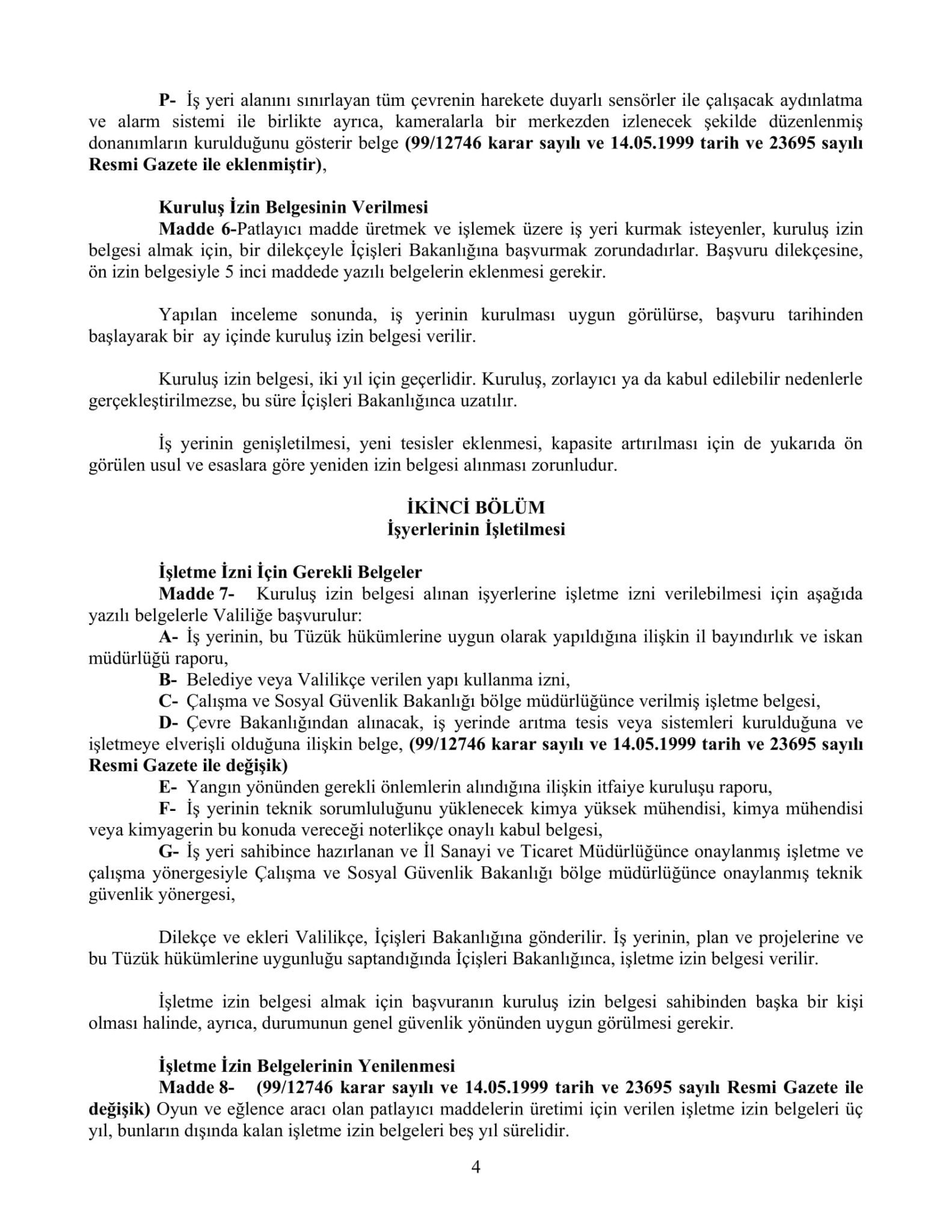 P- İş yeri alanını sınırlayan tüm çevrenin harekete duyarlı sensörler ile çalışacak aydınlatma ve alarm sistemi ile birlikte ayrıca, kameralarla bir merkezden izlenecek şekilde düzenlenmiş donanımların kurulduğunu gösterir belge (99/12746 karar sayılı ve 14.05.1999 tarih ve 23695 sayılı Resmi Gazete ile eklenmiştir),

Kuruluş İzin Belgesinin Verilmesi
Madde 6-Patlayıcı madde üretmek ve işlemek üzere iş yeri kurmak isteyenler, kuruluş izin belgesi almak için, bir dilekçeyle İçişleri Bakanlığına başvurmak zorundadırlar. Başvuru dilekçesine, ön izin belgesiyle 5 inci maddede yazılı belgelerin eklenmesi gerekir.

Yapılan inceleme sonunda, iş yerinin kurulması uygun görülürse, başvuru tarihinden başlayarak bir ay içinde kuruluş izin belgesi verilir.

Kuruluş izin belgesi, iki yıl için geçerlidir. Kuruluş, zorlayıcı ya da kabul edilebilir nedenlerle gerçekleştirilmezse, bu süre İçişleri Bakanlığınca uzatılır.

İş yerinin genişletilmesi, yeni tesisler eklenmesi, kapasite artırılması için de yukarıda ön görülen usul ve esaslara göre yeniden izin belgesi alınması zorunludur.

İKİNCİ BÖLÜM
İşyerlerinin İşletilmesi

İşletme İzni İçin Gerekli Belgeler
Madde 7- Kuruluş izin belgesi alınan işyerlerine işletme izni verilebilmesi için aşağıda yazılı belgelerle Valiliğe başvurulur:
A- İş yerinin, bu Tüzük hükümlerine uygun olarak yapıldığına ilişkin il bayındırlık ve iskan müdürlüğü raporu,
B- Belediye veya Valilikçe verilen yapı kullanma izni,
C- Çalışma ve Sosyal Güvenlik Bakanlığı bölge müdürlüğünce verilmiş işletme belgesi,
D- Çevre Bakanlığından alınacak, iş yerinde arıtma tesis veya sistemleri kurulduğuna ve işletmeye elverişli olduğuna ilişkin belge, (99/12746 karar sayılı ve 14.05.1999 tarih ve 23695 sayılı Resmi Gazete ile değişik)
E- Yangın yönünden gerekli önlemlerin alındığına ilişkin itfaiye kuruluşu raporu,
F- İş yerinin teknik sorumluluğunu yüklenecek kimya yüksek mühendisi, kimya mühendisi veya kimyagerin bu konuda vereceği noterlikçe onaylı kabul belgesi,
G- İş yeri sahibince hazırlanan ve İl Sanayi ve Ticaret Müdürlüğünce onaylanmış işletme ve çalışma yönergesiyle Çalışma ve Sosyal Güvenlik Bakanlığı bölge müdürlüğünce onaylanmış teknik güvenlik yönergesi,

Dilekçe ve ekleri Valilikçe, İçişleri Bakanlığına gönderilir. İş yerinin, plan ve projelerine ve bu Tüzük hükümlerine uygunluğu saptandığında İçişleri Bakanlığınca, işletme izin belgesi verilir.

İşletme izin belgesi almak için başvuranın kuruluş izin belgesi sahibinden başka bir kişi olması halinde, ayrıca, durumunun genel güvenlik yönünden uygun görülmesi gerekir.

İşletme İzin Belgelerinin Yenilenmesi
Madde 8- (99/12746 karar sayılı ve 14.05.1999 tarih ve 23695 sayılı Resmi Gazete ile değişik) Oyun ve eğlence aracı olan patlayıcı maddelerin üretimi için verilen işletme izin belgeleri üç yıl, bunların dışında kalan işletme izin belgeleri beş yıl sürelidir.

4